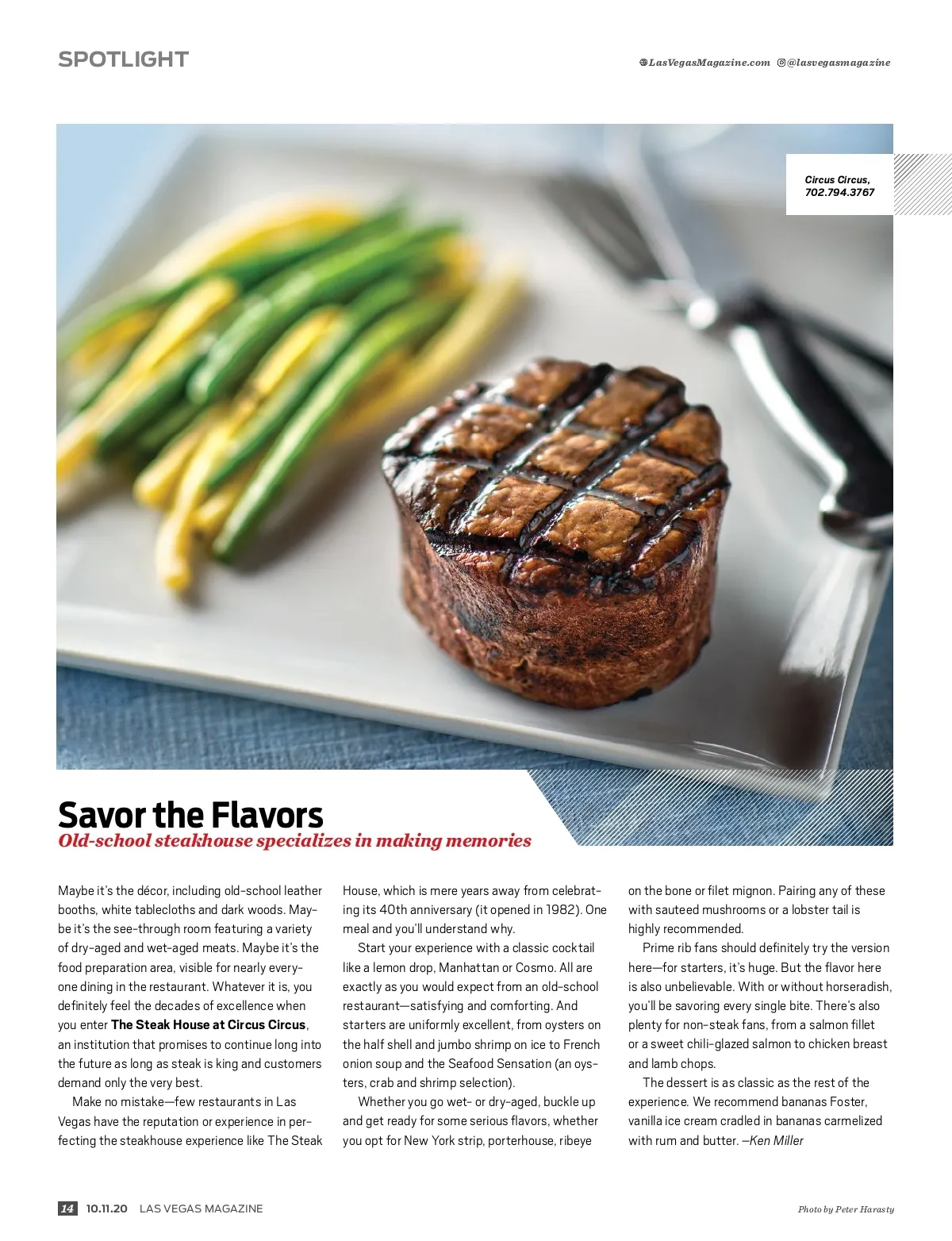 SPOTLIGHT

LasVegasMagazine.com @lasvegasmagazine

Circus Circus, 702.794.3767

Savor the Flavors

Old-school steakhouse specializes in making memories

Maybe it's the décor, including old-school leather booths, white tablecloths and dark woods. Maybe it's the see-through room featuring a variety of dry-aged and wet-aged meats. Maybe it's the food preparation area, visible for nearly everyone dining in the restaurant. Whatever it is, you definitely feel the decades of excellence when you enter The Steak House at Circus Circus, an institution that promises to continue long into the future as long as steak is king and customers demand only the very best.

Make no mistake—few restaurants in Las Vegas have the reputation or experience in perfecting the steakhouse experience like The Steak House, which is mere years away from celebrating its 40th anniversary (it opened in 1982). One meal and you'll understand why.

Start your experience with a classic cocktail like a lemon drop, Manhattan or Cosmo. All are exactly as you would expect from an old-school restaurant—satisfying and comforting. And starters are uniformly excellent, from oysters on the half shell and jumbo shrimp on ice to French onion soup and the Seafood Sensation (an oysters, crab and shrimp selection).

Whether you go wet- or dry-aged, buckle up and get ready for some serious flavors, whether you opt for New York strip, porterhouse, ribeye on the bone or filet mignon. Pairing any of these with sauteed mushrooms or a lobster tail is highly recommended.

Prime rib fans should definitely try the version here—for starters, it's huge. But the flavor here is also unbelievable. With or without horseradish, you'll be savoring every single bite. There's also plenty for non-steak fans, from a salmon fillet or a sweet chili-glazed salmon to chicken breast and lamb chops.

The dessert is as classic as the rest of the experience. We recommend bananas Foster, vanilla ice cream cradled in bananas carmelized with rum and butter. –Ken Miller

14 10.11.20 LAS VEGAS MAGAZINE

Photo by Peter Harasty